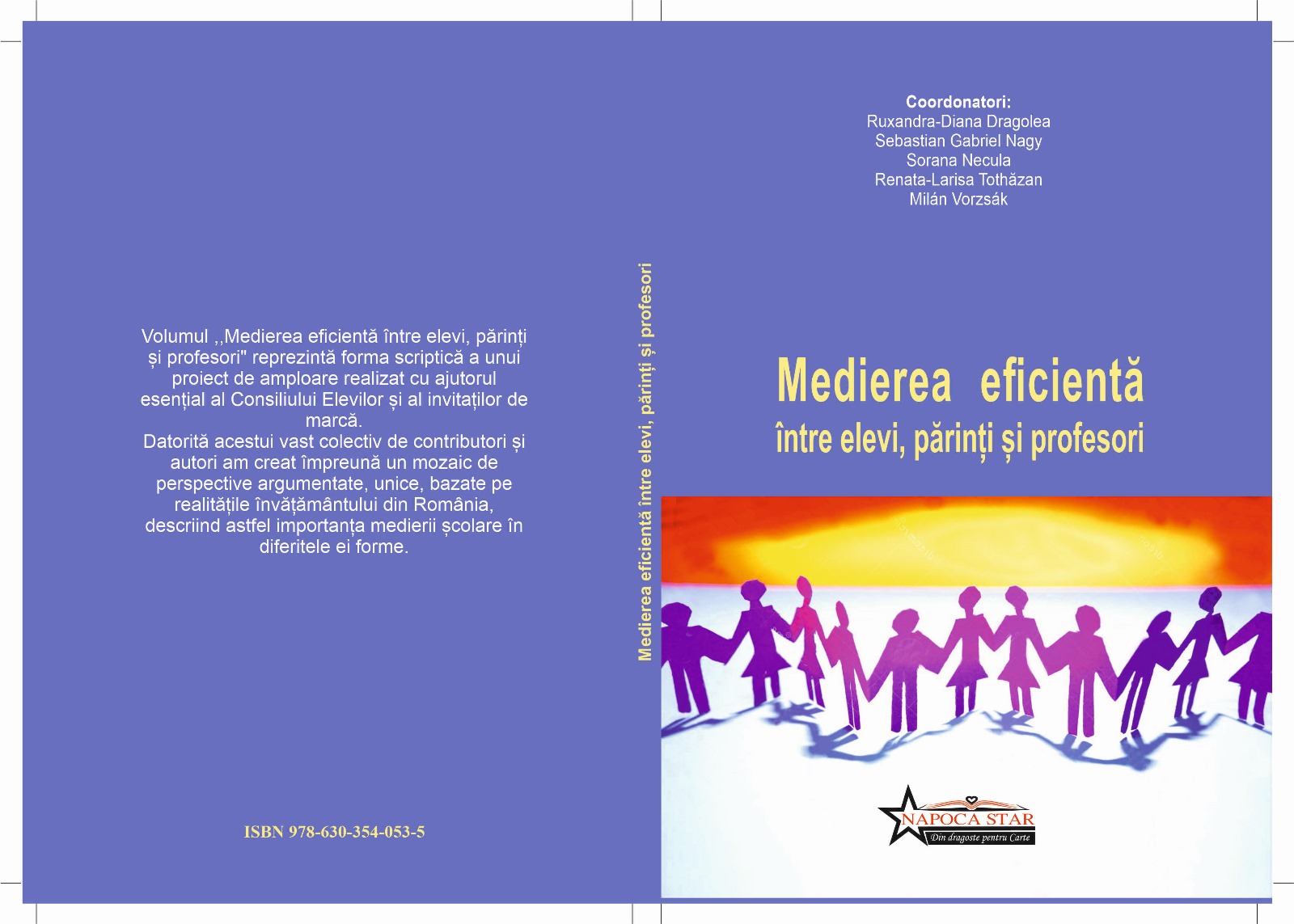 Volumul ,,Medierea eficientă între elevi, părinți și profesori" reprezintă forma scriptică a unui proiect de amploare realizat cu ajutorul esențial al Consiliului Elevilor și al invitaților de marcă.
Datorită acestui vast colectiv de contributori și autori am creat împreună un mozaic de perspective argumentate, unice, bazate pe realitățile învățământului din România, descriind astfel importanța medierii școlare în diferitele ei forme.

ISBN 978-630-354-053-5

Medierea eficientă între elevi, părinți și profesori

Coordonatori:
Ruxandra-Diana Dragolea
Sebastian Gabriel Nagy
Sorana Necula
Renata-Larisa Tothăzan
Milán Vorzsák

Medierea eficientă
între elevi, părinți și profesori

NAPOCA STAR
Din dragoste pentru Carte